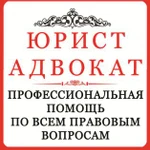 ЮРИСТ
АДВОКАТ

ПРОФЕССИОНАЛЬНАЯ ПОМОЩЬ ПО ВСЕМ ПРАВОВЫМ ВОПРОСАМ